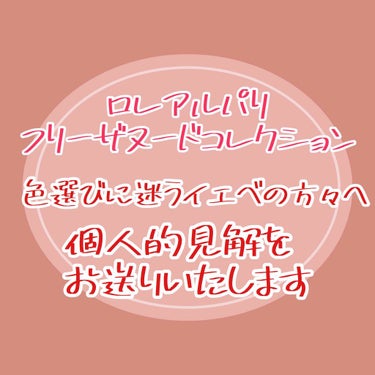 ロレアルパリ
フリーザヌードコレクション

色選びに迷うイエベの方々へ

個人的見解を
お送りいたします